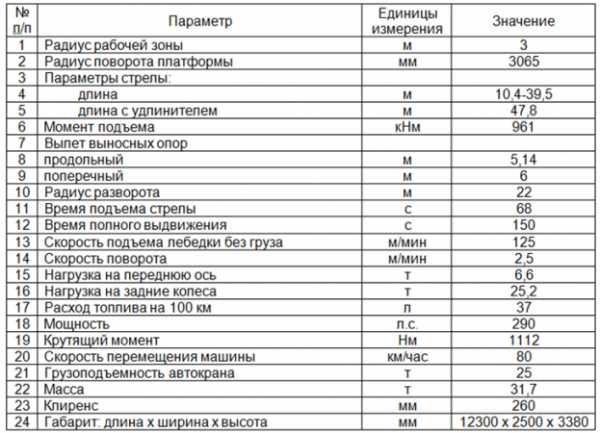 | № п/п | Параметр | Единицы измерения | Значение |
|---|---|---|---|
| 1 | Радиус рабочей зоны | м | 3 |
| 2 | Радиус поворота платформы | мм | 3065 |
| 3 | Параметры стрелы: | | |
| 4 | длина | м | 10,4-39,5 |
| 5 | длина с удлинителем | м | 47,8 |
| 6 | Момент подъема | кНм | 961 |
| 7 | Вылет выносных опор | | |
| 8 | продольный | м | 5,14 |
| 9 | поперечный | м | 6 |
| 10 | Радиус разворота | м | 22 |
| 11 | Время подъема стрелы | с | 68 |
| 12 | Время полного выдвижения | с | 150 |
| 13 | Скорость подъема лебедки без груза | м/мин | 125 |
| 14 | Скорость поворота | м/мин | 2,5 |
| 15 | Нагрузка на переднюю ось | т | 6,6 |
| 16 | Нагрузка на задние колеса | т | 25,2 |
| 17 | Расход топлива на 100 км | л | 37 |
| 18 | Мощность | л.с. | 290 |
| 19 | Крутящий момент | Нм | 1112 |
| 20 | Скорость перемещения машины | км/час | 80 |
| 21 | Грузоподъемность автокрана | т | 25 |
| 22 | Масса | т | 31,7 |
| 23 | Клиренс | мм | 260 |
| 24 | Габарит: длина х ширина х высота | мм | 12300 х 2500 х 3380 |